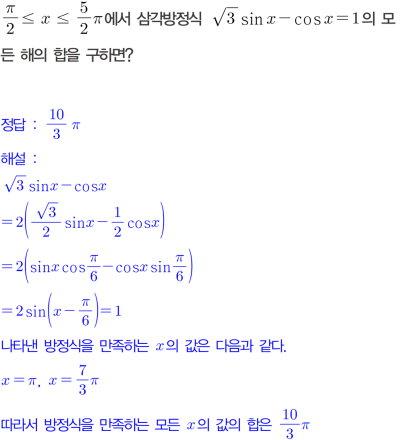 $\frac{\pi}{2} \leq x \leq \frac{5}{2}\pi$에서 삼각방정식 $\sqrt{3}\sin x - \cos x = 1$의 모든 해의 합을 구하면?

정답 : $\frac{10}{3}\pi$

해설 :

$\sqrt{3}\sin x - \cos x$

$= 2\left(\frac{\sqrt{3}}{2}\sin x - \frac{1}{2}\cos x\right)$

$= 2\left(\sin x \cos\frac{\pi}{6} - \cos x \sin\frac{\pi}{6}\right)$

$= 2\sin\left(x - \frac{\pi}{6}\right) = 1$

나타낸 방정식을 만족하는 $x$의 값은 다음과 같다.

$x = \pi,\ x = \frac{7}{3}\pi$

따라서 방정식을 만족하는 모든 $x$의 값의 합은 $\frac{10}{3}\pi$